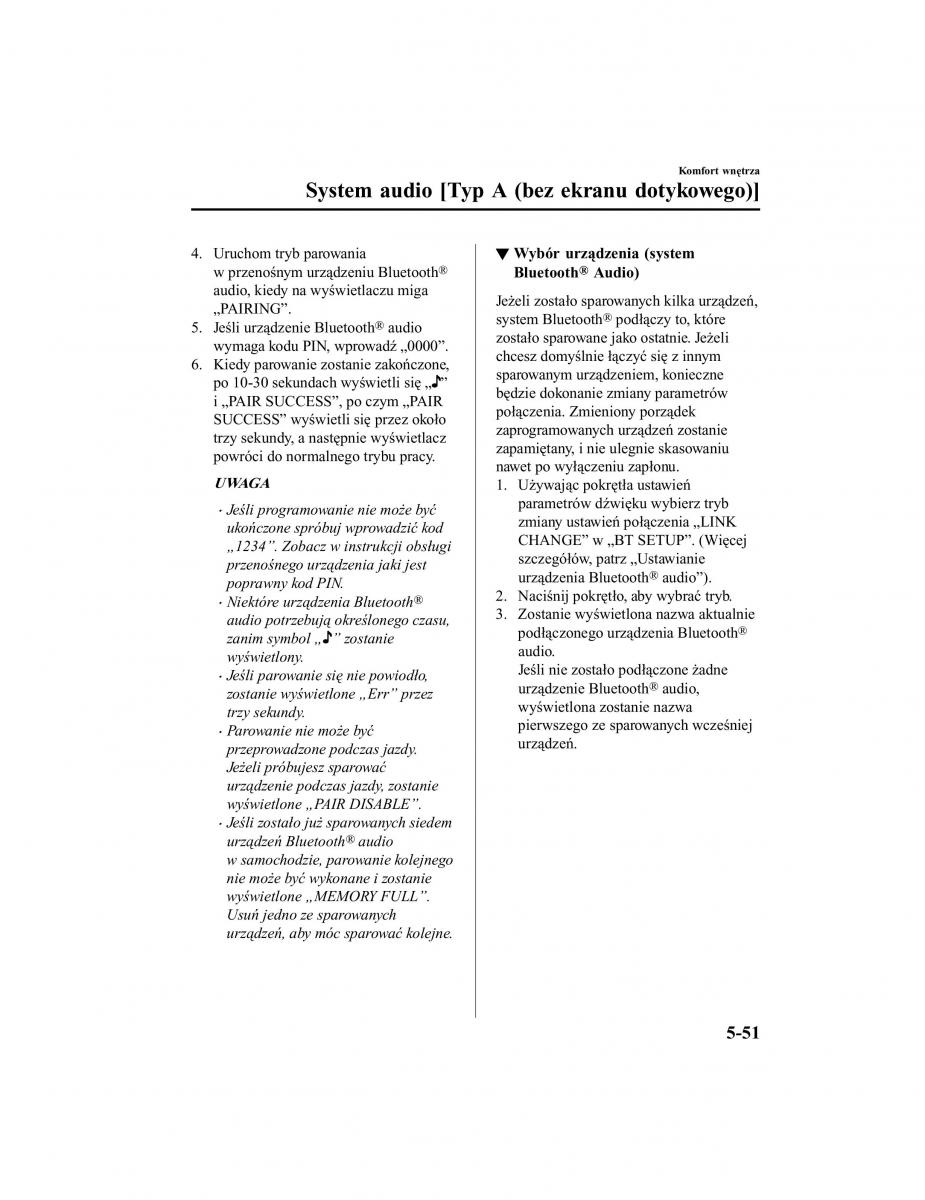 Komfort wnętrza

System audio [Typ A (bez ekranu dotykowego)]

4. Uruchom tryb parowania w przenośnym urządzeniu Bluetooth® audio, kiedy na wyświetlaczu miga „PAIRING”.
5. Jeśli urządzenie Bluetooth® audio wymaga kodu PIN, wprowadź „0000”.
6. Kiedy parowanie zostanie zakończone, po 10-30 sekundach wyświetli się „♪” i „PAIR SUCCESS”, po czym „PAIR SUCCESS” wyświetli się przez około trzy sekundy, a następnie wyświetlacz powróci do normalnego trybu pracy.

UWAGA

· Jeśli programowanie nie może być ukończone spróbuj wprowadzić kod „1234”. Zobacz w instrukcji obsługi przenośnego urządzenia jaki jest poprawny kod PIN.
· Niektóre urządzenia Bluetooth® audio potrzebują określonego czasu, zanim symbol „♪” zostanie wyświetlony.
· Jeśli parowanie się nie powiodło, zostanie wyświetlone „Err” przez trzy sekundy.
· Parowanie nie może być przeprowadzone podczas jazdy. Jeżeli próbujesz sparować urządzenie podczas jazdy, zostanie wyświetlone „PAIR DISABLE”.
· Jeśli zostało już sparowanych siedem urządzeń Bluetooth® audio w samochodzie, parowanie kolejnego nie może być wykonane i zostanie wyświetlone „MEMORY FULL”. Usuń jedno ze sparowanych urządzeń, aby móc sparować kolejne.

▼ Wybór urządzenia (system Bluetooth® Audio)

Jeżeli zostało sparowanych kilka urządzeń, system Bluetooth® podłączy to, które zostało sparowane jako ostatnie. Jeżeli chcesz domyślnie łączyć się z innym sparowanym urządzeniem, konieczne będzie dokonanie zmiany parametrów połączenia. Zmieniony porządek zaprogramowanych urządzeń zostanie zapamiętany, i nie ulegnie skasowaniu nawet po wyłączeniu zapłonu.
1. Używając pokrętła ustawień parametrów dźwięku wybierz tryb zmiany ustawień połączenia „LINK CHANGE” w „BT SETUP”. (Więcej szczegółów, patrz „Ustawianie urządzenia Bluetooth® audio”).
2. Naciśnij pokrętło, aby wybrać tryb.
3. Zostanie wyświetlona nazwa aktualnie podłączonego urządzenia Bluetooth® audio.
Jeśli nie zostało podłączone żadne urządzenie Bluetooth® audio, wyświetlona zostanie nazwa pierwszego ze sparowanych wcześniej urządzeń.

5-51